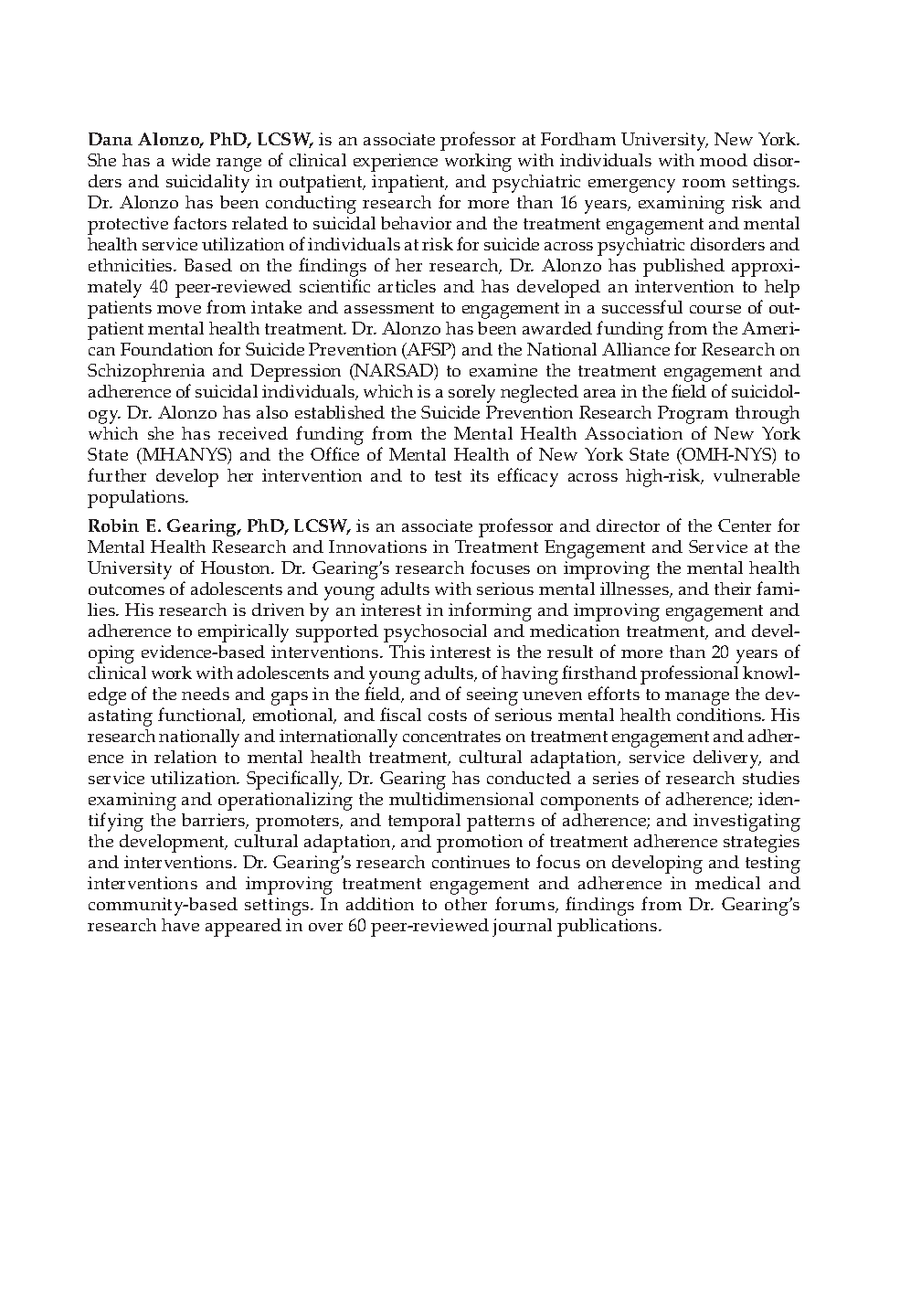 Dana Alonzo, PhD, LCSW, is an associate professor at Fordham University, New York. She has a wide range of clinical experience working with individuals with mood disorders and suicidality in outpatient, inpatient, and psychiatric emergency room settings. Dr. Alonzo has been conducting research for more than 16 years, examining risk and protective factors related to suicidal behavior and the treatment engagement and mental health service utilization of individuals at risk for suicide across psychiatric disorders and ethnicities. Based on the findings of her research, Dr. Alonzo has published approximately 40 peer-reviewed scientific articles and has developed an intervention to help patients move from intake and assessment to engagement in a successful course of outpatient mental health treatment. Dr. Alonzo has been awarded funding from the American Foundation for Suicide Prevention (AFSP) and the National Alliance for Research on Schizophrenia and Depression (NARSAD) to examine the treatment engagement and adherence of suicidal individuals, which is a sorely neglected area in the field of suicidology. Dr. Alonzo has also established the Suicide Prevention Research Program through which she has received funding from the Mental Health Association of New York State (MHANYS) and the Office of Mental Health of New York State (OMH-NYS) to further develop her intervention and to test its efficacy across high-risk, vulnerable populations.

Robin E. Gearing, PhD, LCSW, is an associate professor and director of the Center for Mental Health Research and Innovations in Treatment Engagement and Service at the University of Houston. Dr. Gearing's research focuses on improving the mental health outcomes of adolescents and young adults with serious mental illnesses, and their families. His research is driven by an interest in informing and improving engagement and adherence to empirically supported psychosocial and medication treatment, and developing evidence-based interventions. This interest is the result of more than 20 years of clinical work with adolescents and young adults, of having firsthand professional knowledge of the needs and gaps in the field, and of seeing uneven efforts to manage the devastating functional, emotional, and fiscal costs of serious mental health conditions. His research nationally and internationally concentrates on treatment engagement and adherence in relation to mental health treatment, cultural adaptation, service delivery, and service utilization. Specifically, Dr. Gearing has conducted a series of research studies examining and operationalizing the multidimensional components of adherence; identifying the barriers, promoters, and temporal patterns of adherence; and investigating the development, cultural adaptation, and promotion of treatment adherence strategies and interventions. Dr. Gearing's research continues to focus on developing and testing interventions and improving treatment engagement and adherence in medical and community-based settings. In addition to other forums, findings from Dr. Gearing's research have appeared in over 60 peer-reviewed journal publications.